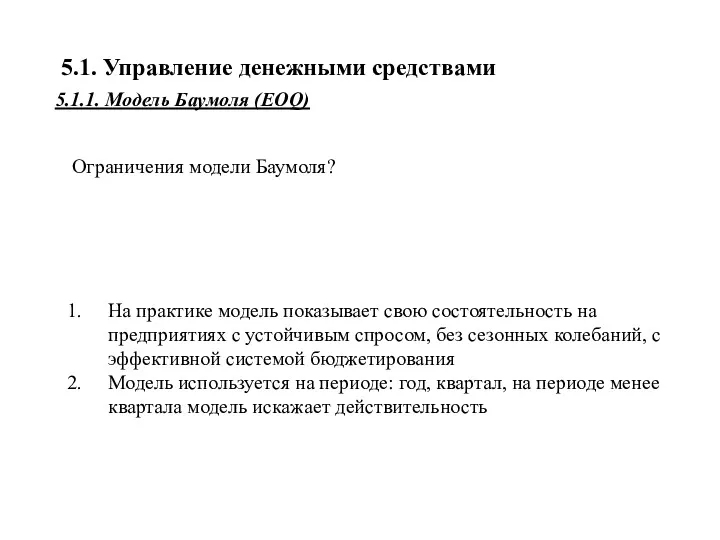 5.1. Управление денежными средствами

5.1.1. Модель Баумоля (EOQ)

Ограничения модели Баумоля?

1. На практике модель показывает свою состоятельность на предприятиях с устойчивым спросом, без сезонных колебаний, с эффективной системой бюджетирования
2. Модель используется на периоде: год, квартал, на периоде менее квартала модель искажает действительность